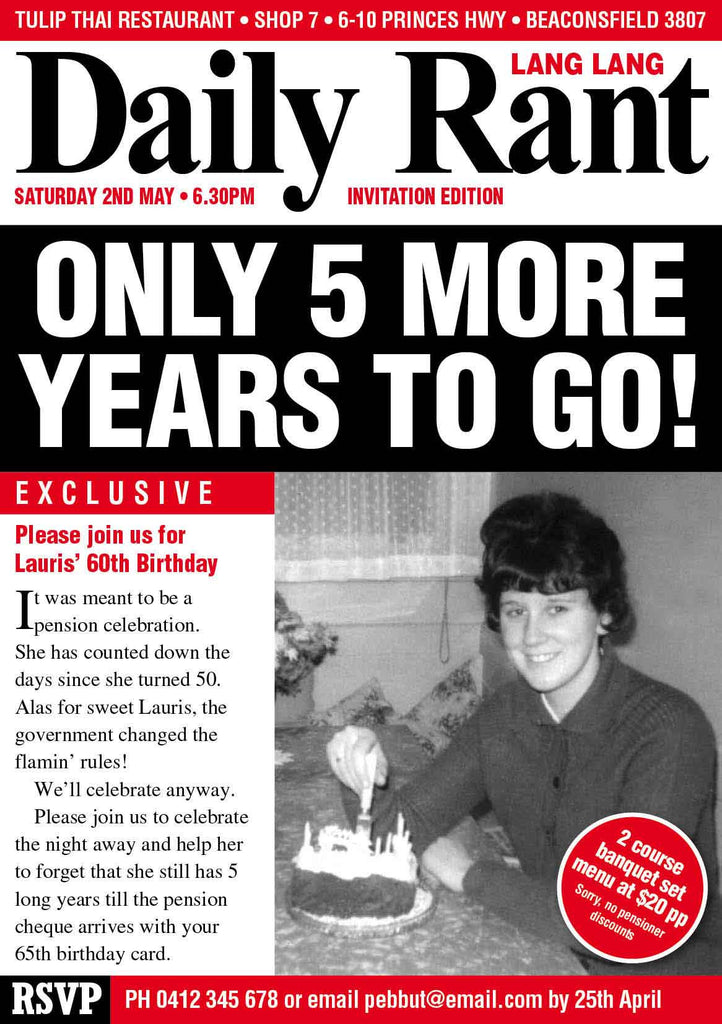 TULIP THAI RESTAURANT • SHOP 7 • 6-10 PRINCES HWY • BEACONSFIELD 3807

LANG LANG

Daily Rant

SATURDAY 2ND MAY • 6.30PM

INVITATION EDITION

ONLY 5 MORE YEARS TO GO!

EXCLUSIVE

Please join us for Lauris' 60th Birthday

It was meant to be a pension celebration. She has counted down the days since she turned 50. Alas for sweet Lauris, the government changed the flamin' rules!

We'll celebrate anyway.

Please join us to celebrate the night away and help her to forget that she still has 5 long years till the pension cheque arrives with your 65th birthday card.

2 course banquet set menu at $20 pp

Sorry, no pensioner discounts

RSVP PH 0412 345 678 or email pebbut@email.com by 25th April